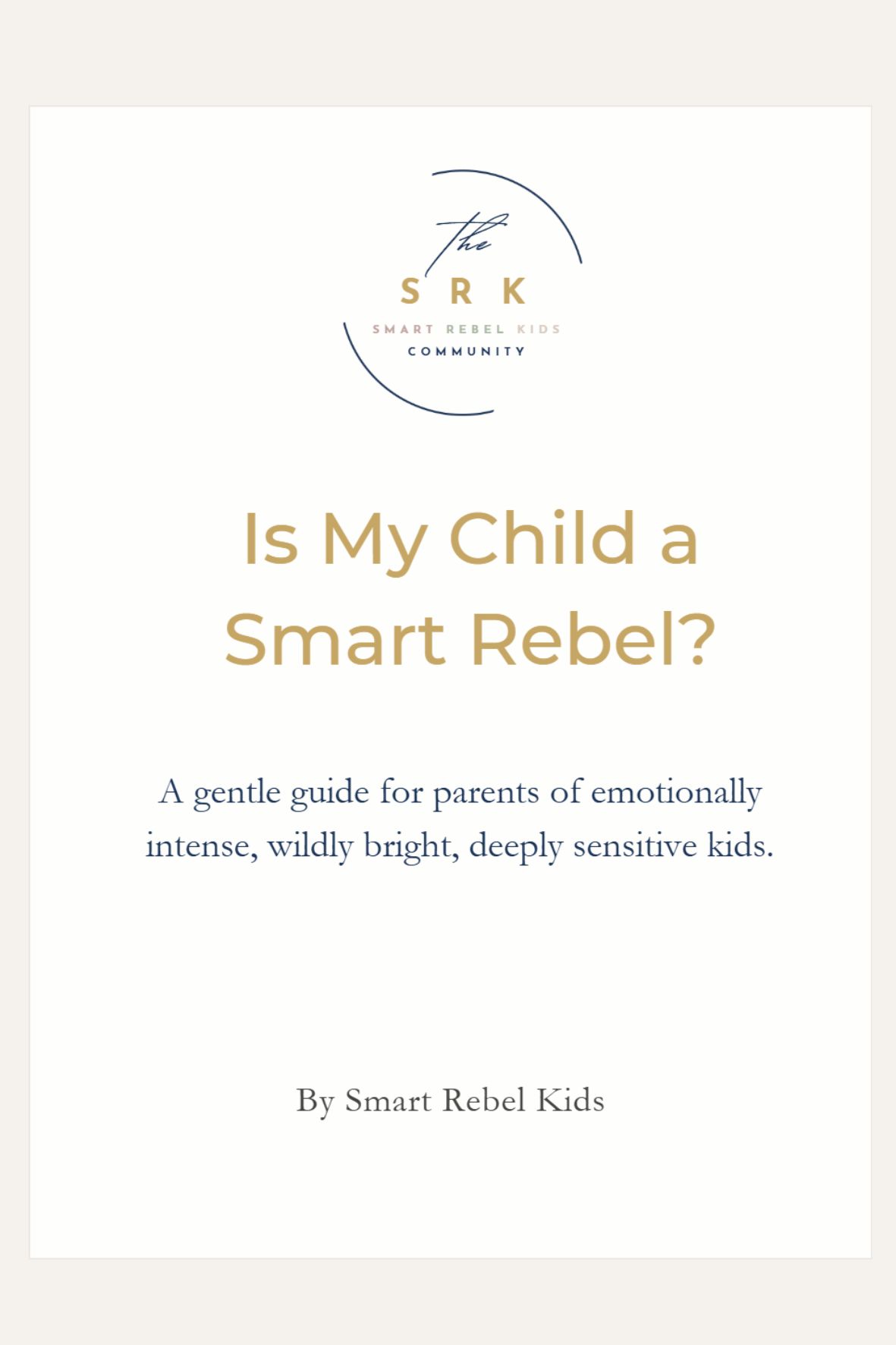 the
SRK
SMART REBEL KIDS
COMMUNITY

Is My Child a Smart Rebel?

A gentle guide for parents of emotionally intense, wildly bright, deeply sensitive kids.

By Smart Rebel Kids